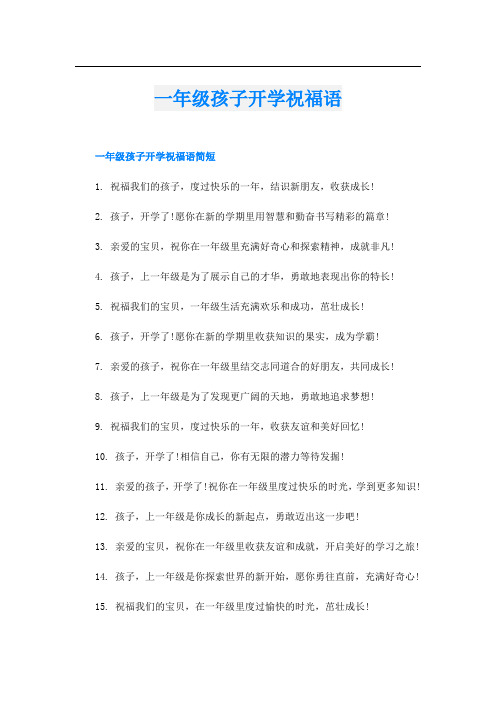 一年级孩子开学祝福语

一年级孩子开学祝福语简短

1. 祝福我们的孩子，度过快乐的一年，结识新朋友，收获成长！

2. 孩子，开学了！愿你在新的学期里用智慧和勤奋书写精彩的篇章！

3. 亲爱的宝贝，祝你在一年级里充满好奇心和探索精神，成就非凡！

4. 孩子，上一年级是为了展示自己的才华，勇敢地表现出你的特长！

5. 祝福我们的宝贝，一年级生活充满欢乐和成功，茁壮成长！

6. 孩子，开学了！愿你在新的学期里收获知识的果实，成为学霸！

7. 亲爱的孩子，祝你在一年级里结交志同道合的好朋友，共同成长！

8. 孩子，上一年级是为了发现更广阔的天地，勇敢地追求梦想！

9. 祝福我们的宝贝，度过快乐的一年，收获友谊和美好回忆！

10. 孩子，开学了！相信自己，你有无限的潜力等待发掘！

11. 亲爱的孩子，开学了！祝你在一年级里度过快乐的时光，学到更多知识！

12. 孩子，上一年级是你成长的新起点，勇敢迈出这一步吧！

13. 亲爱的宝贝，祝你在一年级里收获友谊和成就，开启美好的学习之旅！

14. 孩子，上一年级是你探索世界的新开始，愿你勇往直前，充满好奇心！

15. 祝福我们的宝贝，在一年级里度过愉快的时光，茁壮成长！